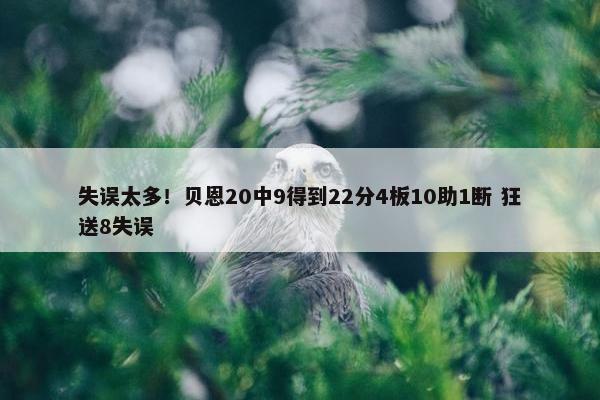 失误太多！贝恩20中9得到22分4板10助1断 狂送8失误